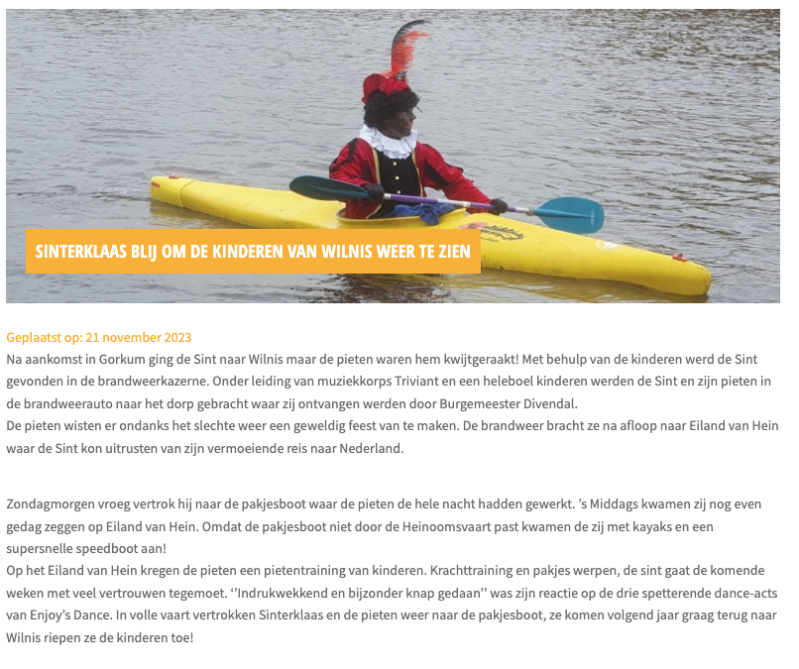 SINTERKLAAS BLIJ OM DE KINDEREN VAN WILNIS WEER TE ZIEN

Geplaatst op: 21 november 2023

Na aankomst in Gorkum ging de Sint naar Wilnis maar de pieten waren hem kwijtgeraakt! Met behulp van de kinderen werd de Sint gevonden in de brandweerkazerne. Onder leiding van muziekkorps Triviant en een heleboel kinderen werden de Sint en zijn pieten in de brandweerauto naar het dorp gebracht waar zij ontvangen werden door Burgemeester Divendal.
De pieten wisten er ondanks het slechte weer een geweldig feest van te maken. De brandweer bracht ze na afloop naar Eiland van Hein waar de Sint kon uitrusten van zijn vermoeiende reis naar Nederland.

Zondagmorgen vroeg vertrok hij naar de pakjesboot waar de pieten de hele nacht hadden gewerkt. 's Middags kwamen zij nog even gedag zeggen op Eiland van Hein. Omdat de pakjesboot niet door de Heinoomsvaart past kwamen de zij met kayaks en een supersnelle speedboot aan!
Op het Eiland van Hein kregen de pieten een pietentraining van kinderen. Krachttraining en pakjes werpen, de sint gaat de komende weken met veel vertrouwen tegemoet. ''Indrukwekkend en bijzonder knap gedaan'' was zijn reactie op de drie spetterende dance-acts van Enjoy's Dance. In volle vaart vertrokken Sinterklaas en de pieten weer naar de pakjesboot, ze komen volgend jaar graag terug naar Wilnis riepen ze de kinderen toe!